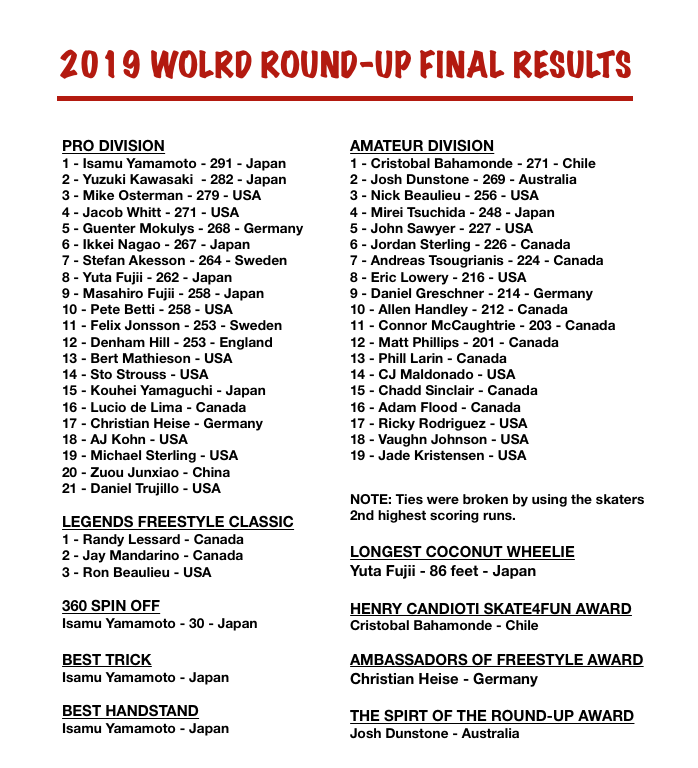 2019 WOLRD ROUND-UP FINAL RESULTS

PRO DIVISION
1 - Isamu Yamamoto - 291 - Japan
2 - Yuzuki Kawasaki - 282 - Japan
3 - Mike Osterman - 279 - USA
4 - Jacob Whitt - 271 - USA
5 - Guenter Mokulys - 268 - Germany
6 - Ikkei Nagao - 267 - Japan
7 - Stefan Akesson - 264 - Sweden
8 - Yuta Fujii - 262 - Japan
9 - Masahiro Fujii - 258 - Japan
10 - Pete Betti - 258 - USA
11 - Felix Jonsson - 253 - Sweden
12 - Denham Hill - 253 - England
13 - Bert Mathieson - USA
14 - Sto Strouss - USA
15 - Kouhei Yamaguchi - Japan
16 - Lucio de Lima - Canada
17 - Christian Heise - Germany
18 - AJ Kohn - USA
19 - Michael Sterling - USA
20 - Zuou Junxiao - China
21 - Daniel Trujillo - USA

LEGENDS FREESTYLE CLASSIC
1 - Randy Lessard - Canada
2 - Jay Mandarino - Canada
3 - Ron Beaulieu - USA

360 SPIN OFF
Isamu Yamamoto - 30 - Japan

BEST TRICK
Isamu Yamamoto - Japan

BEST HANDSTAND
Isamu Yamamoto - Japan

AMATEUR DIVISION
1 - Cristobal Bahamonde - 271 - Chile
2 - Josh Dunstone - 269 - Australia
3 - Nick Beaulieu - 256 - USA
4 - Mirei Tsuchida - 248 - Japan
5 - John Sawyer - 227 - USA
6 - Jordan Sterling - 226 - Canada
7 - Andreas Tsougrianis - 224 - Canada
8 - Eric Lowery - 216 - USA
9 - Daniel Greschner - 214 - Germany
10 - Allen Handley - 212 - Canada
11 - Connor McCaughtrie - 203 - Canada
12 - Matt Phillips - 201 - Canada
13 - Phill Larin - Canada
14 - CJ Maldonado - USA
15 - Chadd Sinclair - Canada
16 - Adam Flood - Canada
17 - Ricky Rodriguez - USA
18 - Vaughn Johnson - USA
19 - Jade Kristensen - USA

NOTE: Ties were broken by using the skaters 2nd highest scoring runs.

LONGEST COCONUT WHEELIE
Yuta Fujii - 86 feet - Japan

HENRY CANDIOTI SKATE4FUN AWARD
Cristobal Bahamonde - Chile

AMBASSADORS OF FREESTYLE AWARD
Christian Heise - Germany

THE SPIRT OF THE ROUND-UP AWARD
Josh Dunstone - Australia